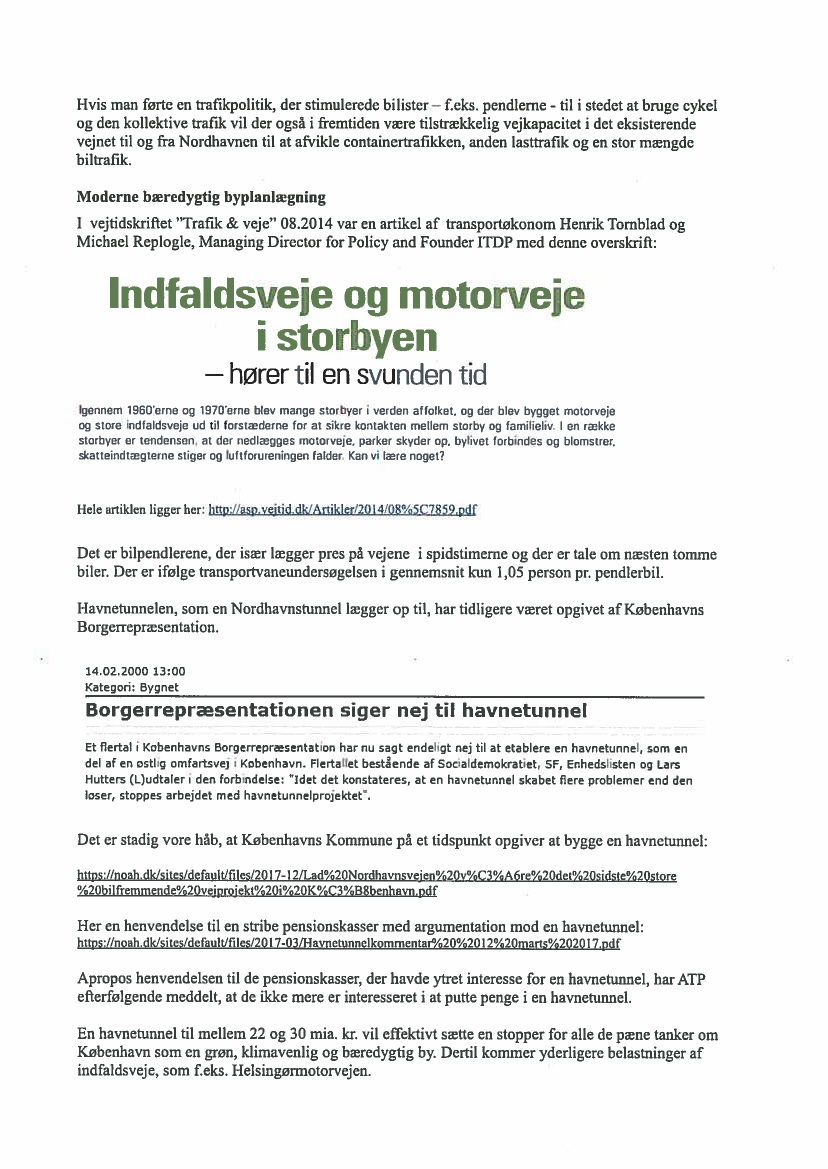 Hvis man førte en trafikpolitik, der stimulerede bilister – f.eks. pendlerne - til i stedet at bruge cykel og den kollektive trafik vil der også i fremtiden være tilstrækkelig vejkapacitet i det eksisterende vejnet til og fra Nordhavnen til at afvikle containertrafikken, anden lasttrafik og en stor mængde biltrafik.

Moderne bæredygtig byplanlægning
I vejtidskriftet "Trafik & veje" 08.2014 var en artikel af transportøkonom Henrik Tornblad og Michael Replogle, Managing Director for Policy and Founder ITDP med denne overskrift:

Indfaldsveje og motorveje i storbyen
– hører til en svunden tid

Igennem 1960'erne og 1970'erne blev mange storbyer i verden affolket, og der blev bygget motorveje og store indfaldsveje ud til forstæderne for at sikre kontakten mellem storby og familieliv. I en række storbyer er tendensen, at der nedlægges motorveje, parker skyder op, bylivet forbindes og blomstrer, skatteindtægterne stiger og luftforureningen falder. Kan vi lære noget?

Hele artiklen ligger her: http://asp.vejtid.dk/Artikler/2014/08%5C7859.pdf

Det er bilpendlerene, der især lægger pres på vejene i spidstimerne og der er tale om næsten tomme biler. Der er ifølge transportvaneundersøgelsen i gennemsnit kun 1,05 person pr. pendlerbil.

Havnetunnelen, som en Nordhavnstunnel lægger op til, har tidligere været opgivet af Københavns Borgerrepræsentation.

14.02.2000 13:00
Kategori: Bygnet
Borgerrepræsentationen siger nej til havnetunnel

Et flertal i Københavns Borgerrepræsentation har nu sagt endeligt nej til at etablere en havnetunnel, som en del af en østlig omfartsvej i København. Flertallet bestående af Socialdemokratiet, SF, Enhedslisten og Lars Hutters (L)udtaler i den forbindelse: "Idet det konstateres, at en havnetunnel skabet flere problemer end den løser, stoppes arbejdet med havnetunnelprojektet".

Det er stadig vore håb, at Københavns Kommune på et tidspunkt opgiver at bygge en havnetunnel:

https://noah.dk/sites/default/files/2017-12/Lad%20Nordhavnsvejen%20v%C3%A6re%20det%20sidste%20store%20bilfremmende%20vejprojekt%20i%20K%C3%B8benhavn.pdf

Her en henvendelse til en stribe pensionskasser med argumentation mod en havnetunnel:
https://noah.dk/sites/default/files/2017-03/Havnetunnelkommentar%20%2012%20marts%202017.pdf

Apropos henvendelsen til de pensionskasser, der havde ytret interesse for en havnetunnel, har ATP efterfølgende meddelt, at de ikke mere er interesseret i at putte penge i en havnetunnel.

En havnetunnel til mellem 22 og 30 mia. kr. vil effektivt sætte en stopper for alle de pæne tanker om København som en grøn, klimavenlig og bæredygtig by. Dertil kommer yderligere belastninger af indfaldsveje, som f.eks. Helsingørmotorvejen.